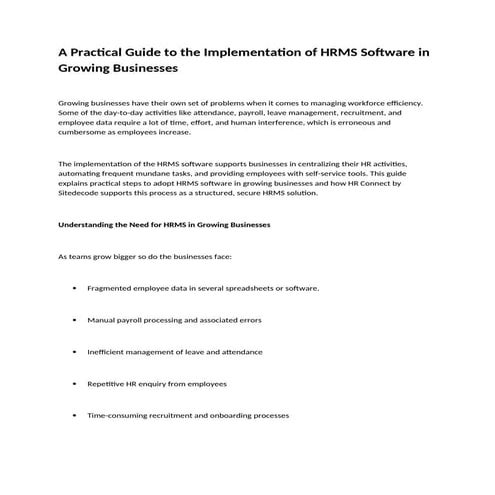 A Practical Guide to the Implementation of HRMS Software in Growing Businesses

Growing businesses have their own set of problems when it comes to managing workforce efficiency. Some of the day-to-day activities like attendance, payroll, leave management, recruitment, and employee data require a lot of time, effort, and human interference, which is erroneous and cumbersome as employees increase.

The implementation of the HRMS software supports businesses in centralizing their HR activities, automating frequent mundane tasks, and providing employees with self-service tools. This guide explains practical steps to adopt HRMS software in growing businesses and how HR Connect by Sitedecode supports this process as a structured, secure HRMS solution.

Understanding the Need for HRMS in Growing Businesses

As teams grow bigger so do the businesses face:

• Fragmented employee data in several spreadsheets or software.

• Manual payroll processing and associated errors

• Inefficient management of leave and attendance

• Repetitive HR enquiry from employees

• Time-consuming recruitment and onboarding processes